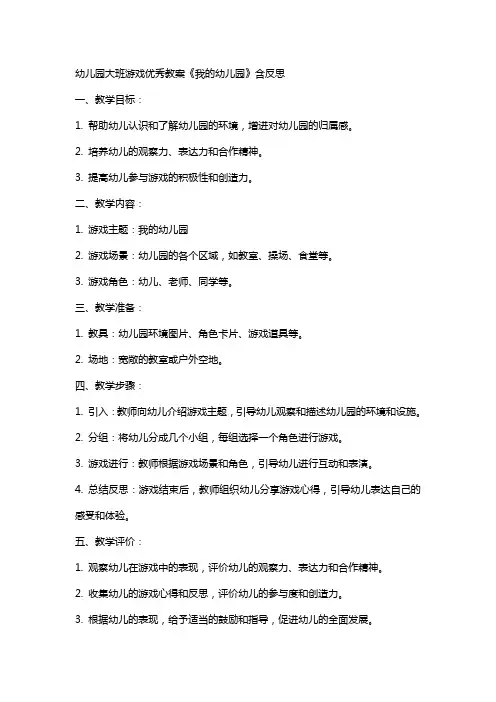 幼儿园大班游戏优秀教案《我的幼儿园》含反思

一、教学目标：

1. 帮助幼儿认识和了解幼儿园的环境，增进对幼儿园的归属感。

2. 培养幼儿的观察力、表达力和合作精神。

3. 提高幼儿参与游戏的积极性和创造力。

二、教学内容：

1. 游戏主题：我的幼儿园

2. 游戏场景：幼儿园的各个区域，如教室、操场、食堂等。

3. 游戏角色：幼儿、老师、同学等。

三、教学准备：

1. 教具：幼儿园环境图片、角色卡片、游戏道具等。

2. 场地：宽敞的教室或户外空地。

四、教学步骤：

1. 引入：教师向幼儿介绍游戏主题，引导幼儿观察和描述幼儿园的环境和设施。

2. 分组：将幼儿分成几个小组，每组选择一个角色进行游戏。

3. 游戏进行：教师根据游戏场景和角色，引导幼儿进行互动和表演。

4. 总结反思：游戏结束后，教师组织幼儿分享游戏心得，引导幼儿表达自己的感受和体验。

五、教学评价：

1. 观察幼儿在游戏中的表现，评价幼儿的观察力、表达力和合作精神。

2. 收集幼儿的游戏心得和反思，评价幼儿的参与度和创造力。

3. 根据幼儿的表现，给予适当的鼓励和指导，促进幼儿的全面发展。